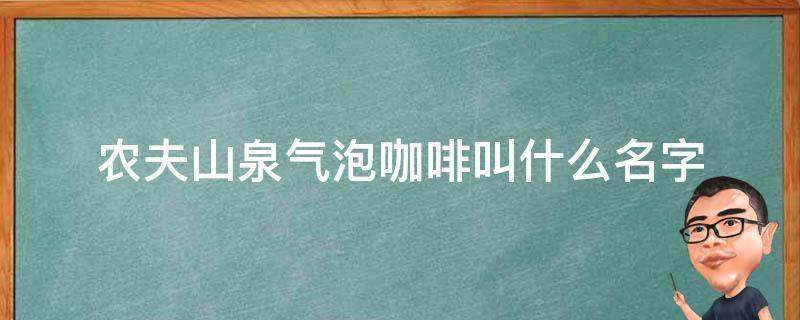 农夫山泉气泡咖啡叫什么名字